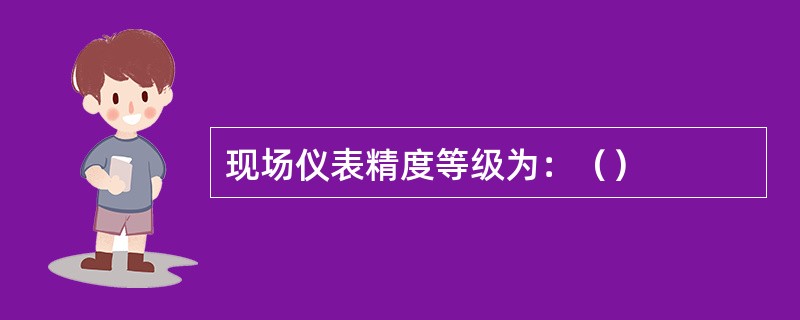 现场仪表精度等级为：（）